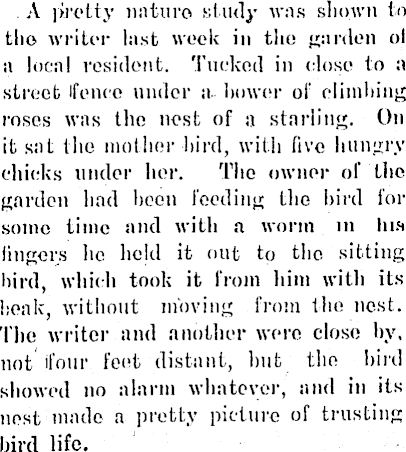 A pretty nature study was shown to the writer last week in the garden of a local resident. Tucked in close to a street fence under a bower of climbing roses was the nest of a starling. On it sat the mother bird, with five hungry chicks under her. The owner of the garden had been feeding the bird for some time and with a worm in his fingers he held it out to the sitting bird, which took it from him with its beak, without moving from the nest. The writer and another were close by, not four feet distant, but the bird showed no alarm whatever, and in its nest made a pretty picture of trusting bird life.